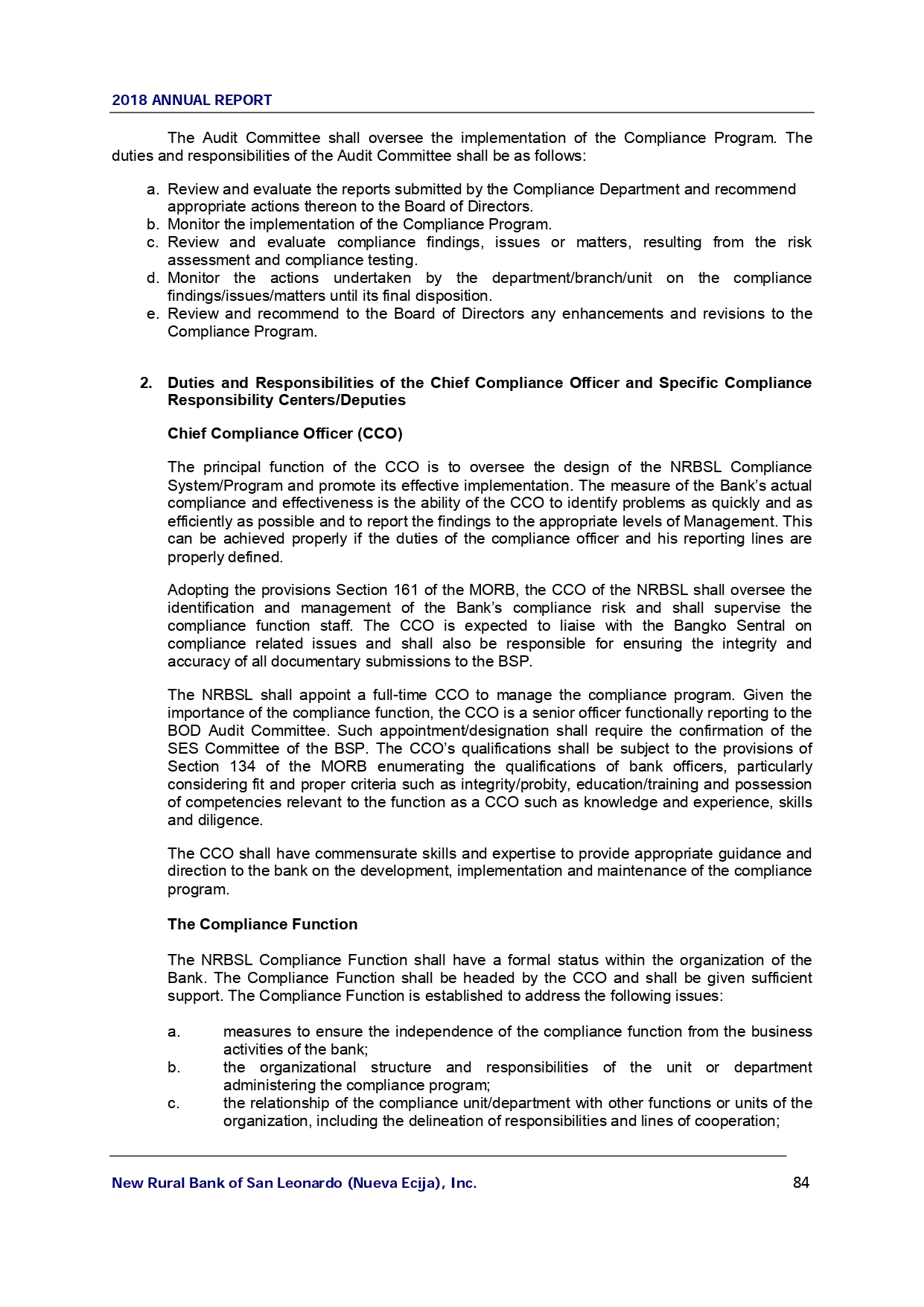 2018 ANNUAL REPORT

The Audit Committee shall oversee the implementation of the Compliance Program. The duties and responsibilities of the Audit Committee shall be as follows:

a. Review and evaluate the reports submitted by the Compliance Department and recommend appropriate actions thereon to the Board of Directors.
b. Monitor the implementation of the Compliance Program.
c. Review and evaluate compliance findings, issues or matters, resulting from the risk assessment and compliance testing.
d. Monitor the actions undertaken by the department/branch/unit on the compliance findings/issues/matters until its final disposition.
e. Review and recommend to the Board of Directors any enhancements and revisions to the Compliance Program.

2. Duties and Responsibilities of the Chief Compliance Officer and Specific Compliance Responsibility Centers/Deputies

Chief Compliance Officer (CCO)

The principal function of the CCO is to oversee the design of the NRBSL Compliance System/Program and promote its effective implementation. The measure of the Bank's actual compliance and effectiveness is the ability of the CCO to identify problems as quickly and as efficiently as possible and to report the findings to the appropriate levels of Management. This can be achieved properly if the duties of the compliance officer and his reporting lines are properly defined.

Adopting the provisions Section 161 of the MORB, the CCO of the NRBSL shall oversee the identification and management of the Bank's compliance risk and shall supervise the compliance function staff. The CCO is expected to liaise with the Bangko Sentral on compliance related issues and shall also be responsible for ensuring the integrity and accuracy of all documentary submissions to the BSP.

The NRBSL shall appoint a full-time CCO to manage the compliance program. Given the importance of the compliance function, the CCO is a senior officer functionally reporting to the BOD Audit Committee. Such appointment/designation shall require the confirmation of the SES Committee of the BSP. The CCO's qualifications shall be subject to the provisions of Section 134 of the MORB enumerating the qualifications of bank officers, particularly considering fit and proper criteria such as integrity/probity, education/training and possession of competencies relevant to the function as a CCO such as knowledge and experience, skills and diligence.

The CCO shall have commensurate skills and expertise to provide appropriate guidance and direction to the bank on the development, implementation and maintenance of the compliance program.

The Compliance Function

The NRBSL Compliance Function shall have a formal status within the organization of the Bank. The Compliance Function shall be headed by the CCO and shall be given sufficient support. The Compliance Function is established to address the following issues:

a. measures to ensure the independence of the compliance function from the business activities of the bank;
b. the organizational structure and responsibilities of the unit or department administering the compliance program;
c. the relationship of the compliance unit/department with other functions or units of the organization, including the delineation of responsibilities and lines of cooperation;

New Rural Bank of San Leonardo (Nueva Ecija), Inc. 84